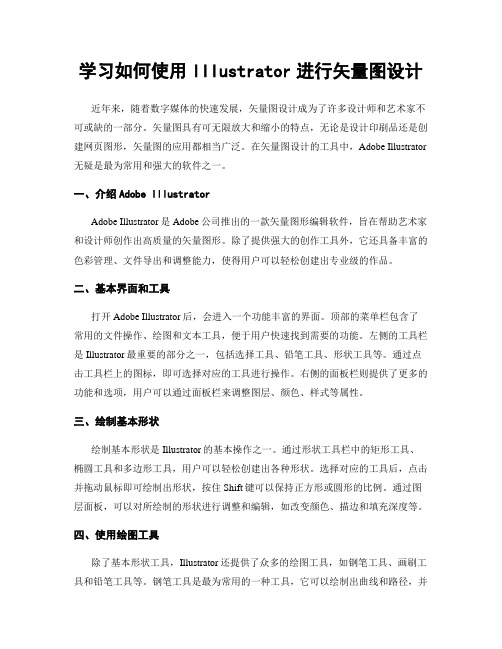 学习如何使用 Illustrator 进行矢量图设计

近年来，随着数字媒体的快速发展，矢量图设计成为了许多设计师和艺术家不可或缺的一部分。矢量图具有可无限放大和缩小的特点，无论是设计印刷品还是创建网页图形，矢量图的应用都相当广泛。在矢量图设计的工具中，Adobe Illustrator 无疑是最为常用和强大的软件之一。

一、介绍 Adobe Illustrator

Adobe Illustrator 是 Adobe 公司推出的一款矢量图形编辑软件，旨在帮助艺术家和设计师创作出高质量的矢量图形。除了提供强大的创作工具外，它还具备丰富的色彩管理、文件导出和调整能力，使得用户可以轻松创建出专业级的作品。

二、基本界面和工具

打开 Adobe Illustrator 后，会进入一个功能丰富的界面。顶部的菜单栏包含了常用的文件操作、绘图和文本工具，便于用户快速找到需要的功能。左侧的工具栏是 Illustrator 最重要的部分之一，包括选择工具、铅笔工具、形状工具等。通过点击工具栏上的图标，即可选择对应的工具进行操作。右侧的面板栏则提供了更多的功能和选项，用户可以通过面板栏来调整图层、颜色、样式等属性。

三、绘制基本形状

绘制基本形状是 Illustrator 的基本操作之一。通过形状工具栏中的矩形工具、椭圆工具和多边形工具，用户可以轻松创建出各种形状。选择对应的工具后，点击并拖动鼠标即可绘制出形状，按住 Shift 键可以保持正方形或圆形的比例。通过图层面板，可以对所绘制的形状进行调整和编辑，如改变颜色、描边和填充深度等。

四、使用绘图工具

除了基本形状工具，Illustrator 还提供了众多的绘图工具，如钢笔工具、画刷工具和铅笔工具等。钢笔工具是最为常用的一种工具，它可以绘制出曲线和路径，并